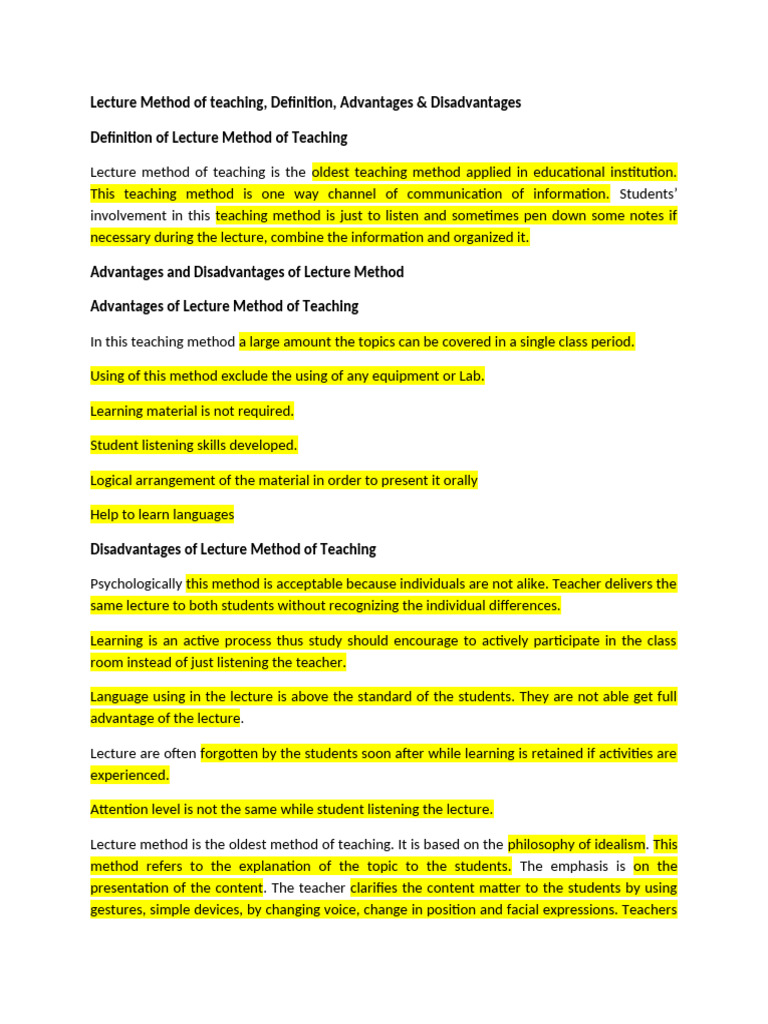 Lecture Method of teaching, Definition, Advantages & Disadvantages

Definition of Lecture Method of Teaching

Lecture method of teaching is the oldest teaching method applied in educational institution. This teaching method is one way channel of communication of information. Students' involvement in this teaching method is just to listen and sometimes pen down some notes if necessary during the lecture, combine the information and organized it.

Advantages and Disadvantages of Lecture Method

Advantages of Lecture Method of Teaching

In this teaching method a large amount the topics can be covered in a single class period.

Using of this method exclude the using of any equipment or Lab.

Learning material is not required.

Student listening skills developed.

Logical arrangement of the material in order to present it orally

Help to learn languages

Disadvantages of Lecture Method of Teaching

Psychologically this method is acceptable because individuals are not alike. Teacher delivers the same lecture to both students without recognizing the individual differences.

Learning is an active process thus study should encourage to actively participate in the class room instead of just listening the teacher.

Language using in the lecture is above the standard of the students. They are not able get full advantage of the lecture.

Lecture are often forgotten by the students soon after while learning is retained if activities are experienced.

Attention level is not the same while student listening the lecture.

Lecture method is the oldest method of teaching. It is based on the philosophy of idealism. This method refers to the explanation of the topic to the students. The emphasis is on the presentation of the content. The teacher clarifies the content matter to the students by using gestures, simple devices, by changing voice, change in position and facial expressions. Teachers